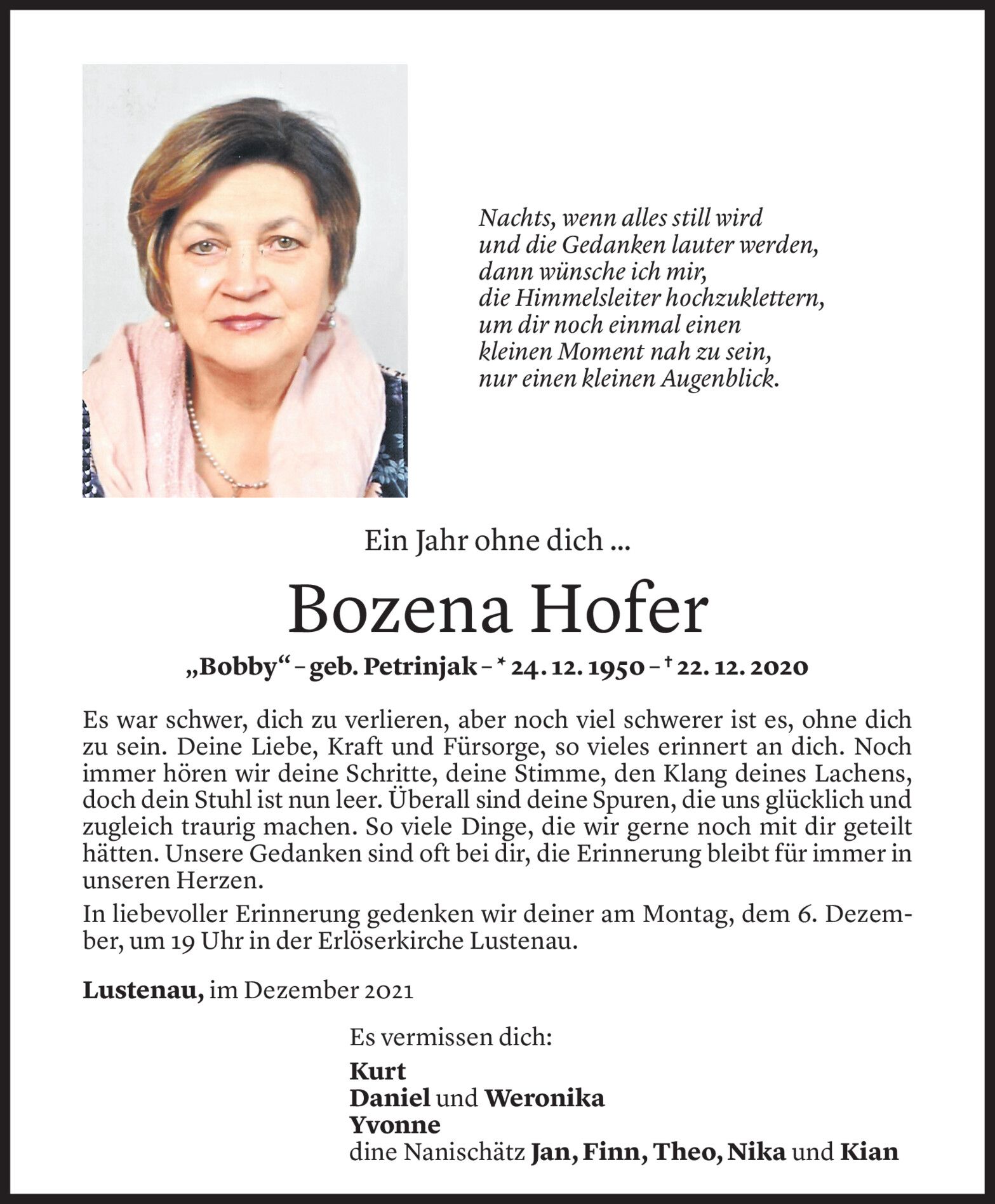 Nachts, wenn alles still wird
und die Gedanken lauter werden,
dann wünsche ich mir,
die Himmelsleiter hochzuklettern,
um dir noch einmal einen
kleinen Moment nah zu sein,
nur einen kleinen Augenblick.

Ein Jahr ohne dich ...

Bozena Hofer

„Bobby“ – geb. Petrinjak – * 24. 12. 1950 – † 22. 12. 2020

Es war schwer, dich zu verlieren, aber noch viel schwerer ist es, ohne dich zu sein. Deine Liebe, Kraft und Fürsorge, so vieles erinnert an dich. Noch immer hören wir deine Schritte, deine Stimme, den Klang deines Lachens, doch dein Stuhl ist nun leer. Überall sind deine Spuren, die uns glücklich und zugleich traurig machen. So viele Dinge, die wir gerne noch mit dir geteilt hätten. Unsere Gedanken sind oft bei dir, die Erinnerung bleibt für immer in unseren Herzen.

In liebevoller Erinnerung gedenken wir deiner am Montag, dem 6. Dezember, um 19 Uhr in der Erlöserkirche Lustenau.

Lustenau, im Dezember 2021

Es vermissen dich:

Kurt
Daniel und Weronika
Yvonne
dine Nanischätz Jan, Finn, Theo, Nika und Kian